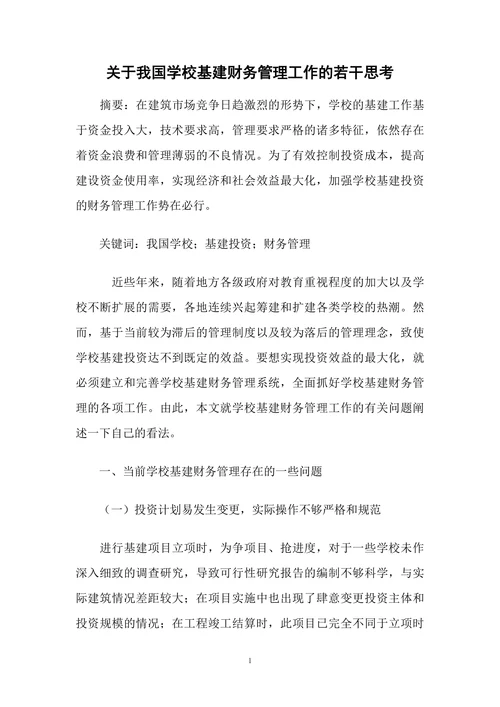 关于我国学校基建财务管理工作的若干思考

摘要：在建筑市场竞争日趋激烈的形势下，学校的基建工作基于资金投入大，技术要求高，管理要求严格的诸多特征，依然存在着资金浪费和管理薄弱的不良情况。为了有效控制投资成本，提高建设资金使用率，实现经济和社会效益最大化，加强学校基建投资的财务管理工作势在必行。

关键词：我国学校；基建投资；财务管理

近些年来，随着地方各级政府对教育重视程度的加大以及学校不断扩展的需要，各地连续兴起筹建和扩建各类学校的热潮。然而，基于当前较为滞后的管理制度以及较为落后的管理理念，致使学校基建投资达不到既定的效益。要想实现投资效益的最大化，就必须建立和完善学校基建财务管理系统，全面抓好学校基建财务管理的各项工作。由此，本文就学校基建财务管理工作的有关问题阐述一下自己的看法。

一、当前学校基建财务管理存在的一些问题

（一）投资计划易发生变更，实际操作不够严格和规范

进行基建项目立项时，为争项目、抢进度，对于一些学校未作深入细致的调查研究，导致可行性研究报告的编制不够科学，与实际建筑情况差距较大；在项目实施中也出现了肆意变更投资主体和投资规模的情况；在工程竣工结算时，此项目已完全不同于立项时

1